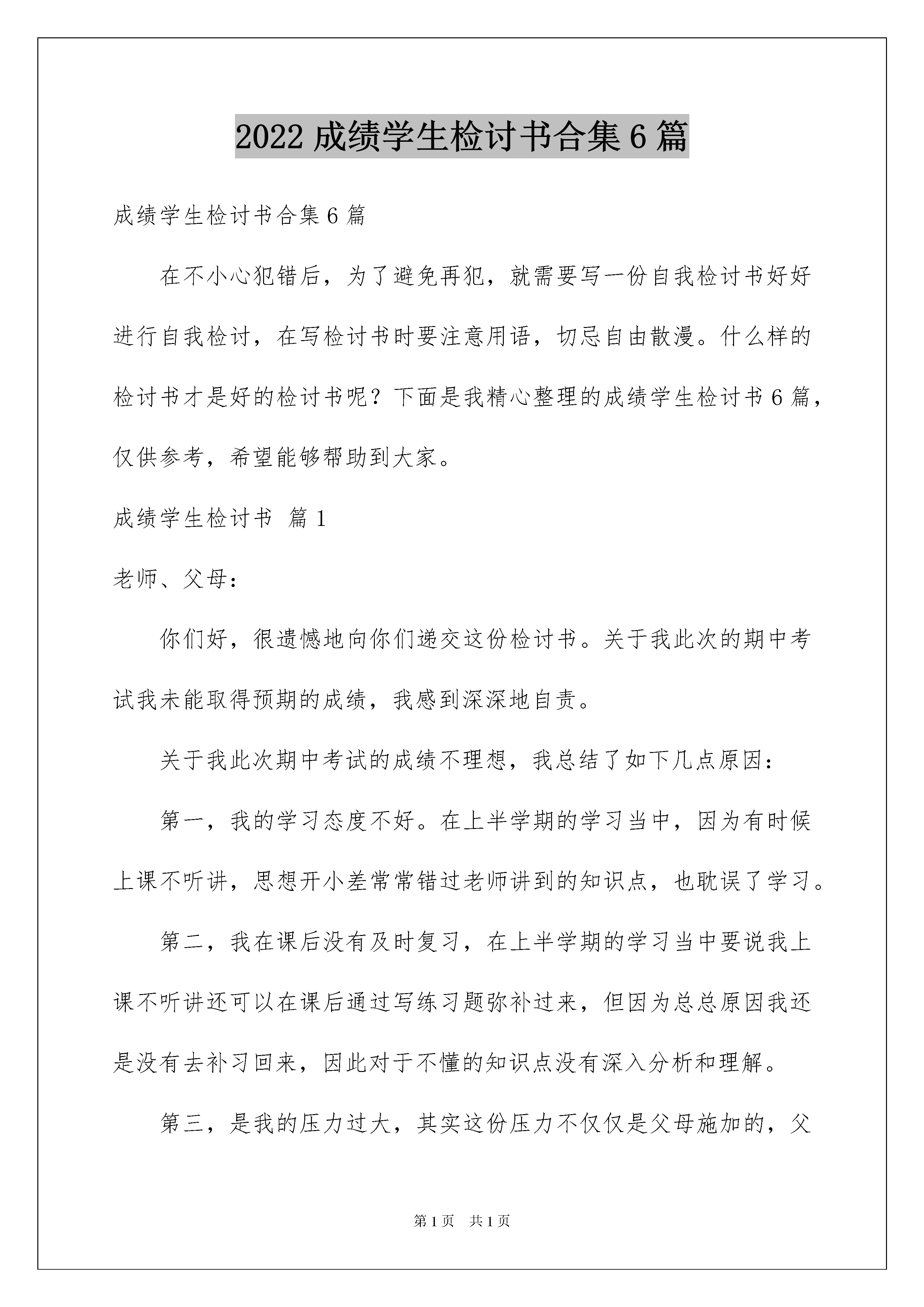 2022 成绩学生检讨书合集 6 篇

成绩学生检讨书合集 6 篇

在不小心犯错后，为了避免再犯，就需要写一份自我检讨书好好进行自我检讨，在写检讨书时要注意用语，切忌自由散漫。什么样的检讨书才是好的检讨书呢？下面是我精心整理的成绩学生检讨书 6 篇，仅供参考，希望能够帮助到大家。

成绩学生检讨书 篇 1

老师、父母：

你们好，很遗憾地向你们递交这份检讨书。关于我此次的期中考试我未能取得预期的成绩，我感到深深地自责。

关于我此次期中考试的成绩不理想，我总结了如下几点原因：

第一，我的学习态度不好。在上半学期的学习当中，因为有时候上课不听讲，思想开小差常常错过老师讲到的知识点，也耽误了学习。

第二，我在课后没有及时复习，在上半学期的学习当中要说我上课不听讲还可以在课后通过写练习题弥补过来，但因为总总原因我还是没有去补习回来，因此对于不懂的知识点没有深入分析和理解。

第三，是我的压力过大，其实这份压力不仅仅是父母施加的，父

第 1 页 共 1 页